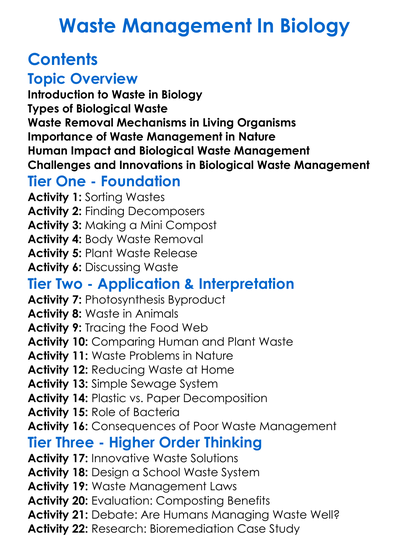 Waste Management In Biology

Contents

Topic Overview

Introduction to Waste in Biology
Types of Biological Waste
Waste Removal Mechanisms in Living Organisms
Importance of Waste Management in Nature
Human Impact and Biological Waste Management
Challenges and Innovations in Biological Waste Management

Tier One - Foundation

Activity 1: Sorting Wastes
Activity 2: Finding Decomposers
Activity 3: Making a Mini Compost
Activity 4: Body Waste Removal
Activity 5: Plant Waste Release
Activity 6: Discussing Waste

Tier Two - Application & Interpretation

Activity 7: Photosynthesis Byproduct
Activity 8: Waste in Animals
Activity 9: Tracing the Food Web
Activity 10: Comparing Human and Plant Waste
Activity 11: Waste Problems in Nature
Activity 12: Reducing Waste at Home
Activity 13: Simple Sewage System
Activity 14: Plastic vs. Paper Decomposition
Activity 15: Role of Bacteria
Activity 16: Consequences of Poor Waste Management

Tier Three - Higher Order Thinking

Activity 17: Innovative Waste Solutions
Activity 18: Design a School Waste System
Activity 19: Waste Management Laws
Activity 20: Evaluation: Composting Benefits
Activity 21: Debate: Are Humans Managing Waste Well?
Activity 22: Research: Bioremediation Case Study